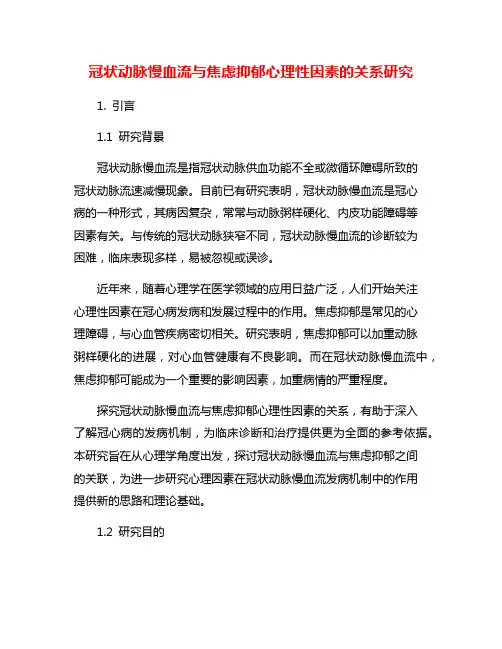 冠状动脉慢血流与焦虑抑郁心理性因素的关系研究

1. 引言

1.1 研究背景

冠状动脉慢血流是指冠状动脉供血功能不全或微循环障碍所致的冠状动脉流速减慢现象。目前已有研究表明，冠状动脉慢血流是冠心病的一种形式，其病因复杂，常常与动脉粥样硬化、内皮功能障碍等因素有关。与传统的冠状动脉狭窄不同，冠状动脉慢血流的诊断较为困难，临床表现多样，易被忽视或误诊。

近年来，随着心理学在医学领域的应用日益广泛，人们开始关注心理性因素在冠心病发病和发展过程中的作用。焦虑抑郁是常见的心理障碍，与心血管疾病密切相关。研究表明，焦虑抑郁可以加重动脉粥样硬化的进展，对心血管健康有不良影响。而在冠状动脉慢血流中，焦虑抑郁可能成为一个重要的影响因素，加重病情的严重程度。

探究冠状动脉慢血流与焦虑抑郁心理性因素的关系，有助于深入了解冠心病的发病机制，为临床诊断和治疗提供更为全面的参考依据。本研究旨在从心理学角度出发，探讨冠状动脉慢血流与焦虑抑郁之间的关联，为进一步研究心理因素在冠状动脉慢血流发病机制中的作用提供新的思路和理论基础。

1.2 研究目的